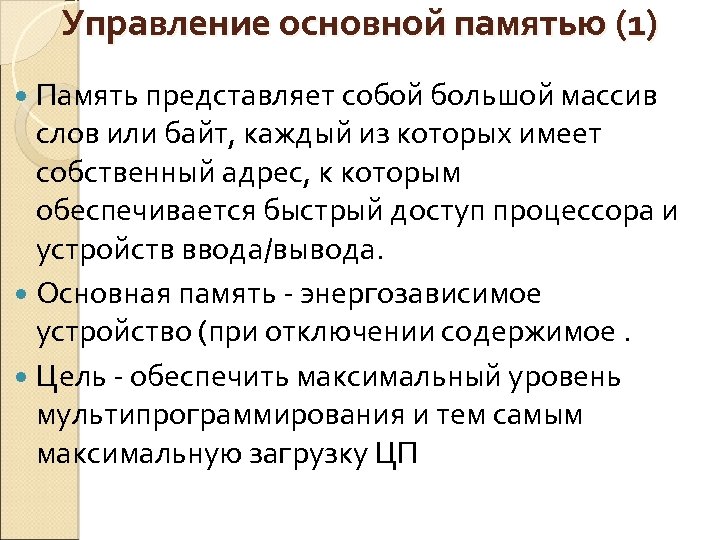 Управление основной памятью (1)

Память представляет собой большой массив слов или байт, каждый из которых имеет собственный адрес, к которым обеспечивается быстрый доступ процессора и устройств ввода/вывода.

Основная память - энергозависимое устройство (при отключении содержимое .

Цель - обеспечить максимальный уровень мультипрограммирования и тем самым максимальную загрузку ЦП